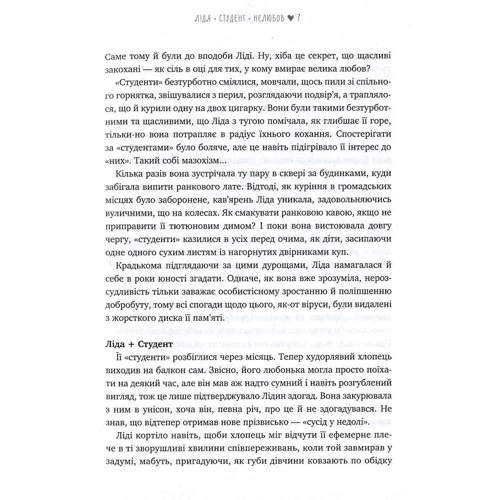 ЛІДА • СТУДЕНТ • НЕЛЮБОВ ♥ 7

Саме тому й були до вподоби Ліді. Ну, хіба це секрет, що щасливі закохані — як сіль в оці для тих, у кому вмирає велика любов?

«Студенти» безтурботно сміялися, мовчали, щось пили зі спільного горнятка, звішувалися з перил, розглядаючи подвір'я, а траплялося, що й курили одну на двох цигарку. Вони були такими безтурботними та щасливими, що Ліда з тугою помічала, як глибшає її горе, тільки-но вона потрапляє в радіус їхнього кохання. Спостерігати за «студентами» було боляче, але це навіть підігрівало її інтерес до «них». Такий собі мазохізм...

Кілька разів вона зустрічала ту пару в сквері за будинками, куди забігала випити ранкового лате. Відтоді, як куріння в громадських місцях було заборонене, кав'ярень Ліда уникала, задовольняючись вуличними, що на колесах. Як смакувати ранковою кавою, якщо не приправити її тютюновим димом? І поки вона вистоювала довгу чергу, «студенти» казилися в усіх перед очима, як діти, засипаючи одне одного сухим листям із нагорнутих двірниками куп.

Крадькома підглядаючи за цими дурощами, Ліда намагалася й себе в роки юності згадати. Одначе, як вона вже зрозуміла, нерозсудливість тільки заважає особистісному зростанню й поліпшенню добробуту, тому всі спогади щодо цього, як-от віруси, були видалені з жорсткого диска її пам'яті.

Ліда + Студент

Її «студенти» розбіглися через місяць. Тепер худорлявий хлопець виходив на балкон сам. Звісно, його любонька могла просто поїхати на деякий час, але він мав аж надто сумний і навіть розгублений вигляд, тож це лише підтверджувало Лідин здогад. Вона закурювала з ним в унісон, хоча він, певна річ, про це й не здогадувався. Не знав, що відтепер отримав нове прізвисько — «сусід у недолі».

Ліді кортіло навіть, щоби хлопець міг відчути її ефемерне плече в ті зворушливі хвилини співпереживань, коли той завмирав у задумі, мабуть, пригадуючи, як губи дівчини ковзають по обідку